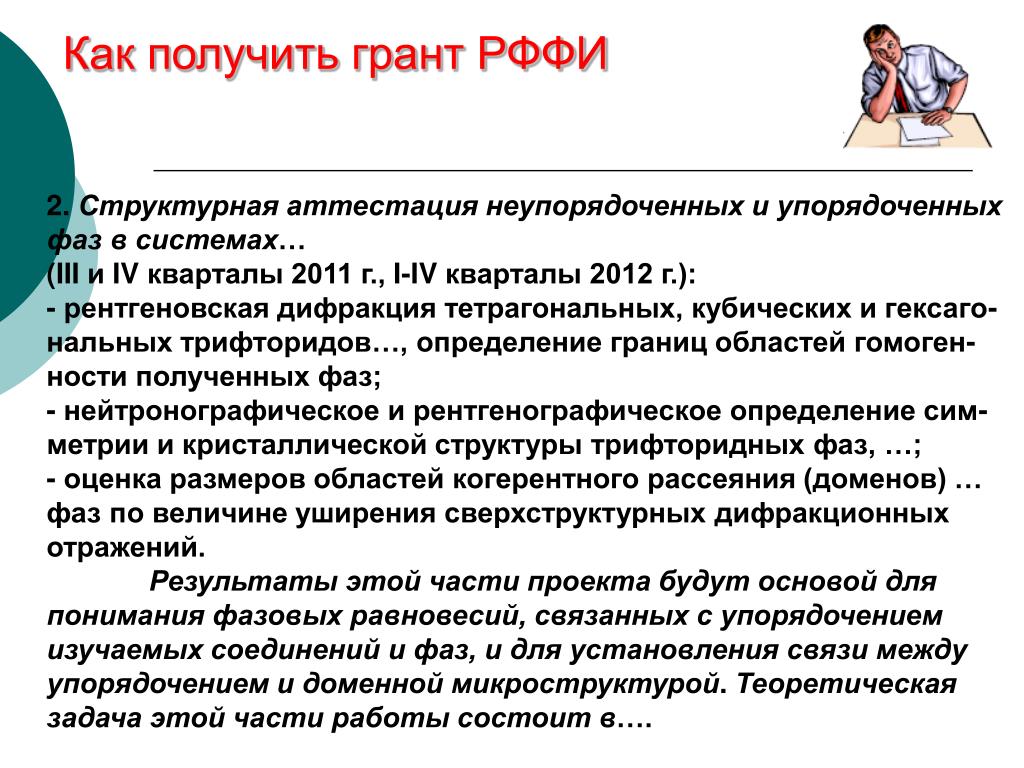 Как получить грант РФФИ

2. Структурная аттестация неупорядоченных и упорядоченных фаз в системах…
(III и IV кварталы 2011 г., I-IV кварталы 2012 г.):
- рентгеновская дифракция тетрагональных, кубических и гексагональных трифторидов…, определение границ областей гомогенности полученных фаз;
- нейтронографическое и рентгенографическое определение симметрии и кристаллической структуры трифторидных фаз, …;
- оценка размеров областей когерентного рассеяния (доменов) … фаз по величине уширения сверхструктурных дифракционных отражений.

Результаты этой части проекта будут основой для понимания фазовых равновесий, связанных с упорядочением изучаемых соединений и фаз, и для установления связи между упорядочением и доменной микроструктурой. Теоретическая задача этой части работы состоит в….